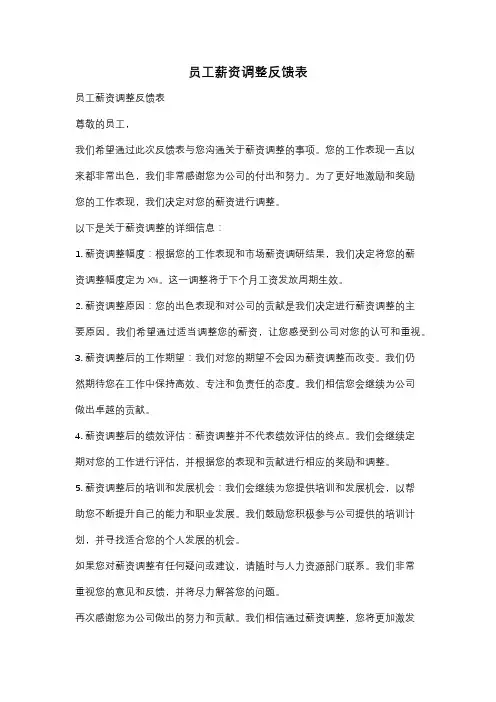 员工薪资调整反馈表

员工薪资调整反馈表

尊敬的员工，

我们希望通过此次反馈表与您沟通关于薪资调整的事项。您的工作表现一直以来都非常出色，我们非常感谢您为公司的付出和努力。为了更好地激励和奖励您的工作表现，我们决定对您的薪资进行调整。

以下是关于薪资调整的详细信息：

1. 薪资调整幅度：根据您的工作表现和市场薪资调研结果，我们决定将您的薪资调整幅度定为 X%。这一调整将于下个月工资发放周期生效。

2. 薪资调整原因：您的出色表现和对公司的贡献是我们决定进行薪资调整的主要原因。我们希望通过适当调整您的薪资，让您感受到公司对您的认可和重视。

3. 薪资调整后的工作期望：我们对您的期望不会因为薪资调整而改变。我们仍然期待您在工作中保持高效、专注和负责任的态度。我们相信您会继续为公司做出卓越的贡献。

4. 薪资调整后的绩效评估：薪资调整并不代表绩效评估的终点。我们会继续定期对您的工作进行评估，并根据您的表现和贡献进行相应的奖励和调整。

5. 薪资调整后的培训和发展机会：我们会继续为您提供培训和发展机会，以帮助您不断提升自己的能力和职业发展。我们鼓励您积极参与公司提供的培训计划，并寻找适合您的个人发展的机会。

如果您对薪资调整有任何疑问或建议，请随时与人力资源部门联系。我们非常重视您的意见和反馈，并将尽力解答您的问题。

再次感谢您为公司做出的努力和贡献。我们相信通过薪资调整，您将更加激发